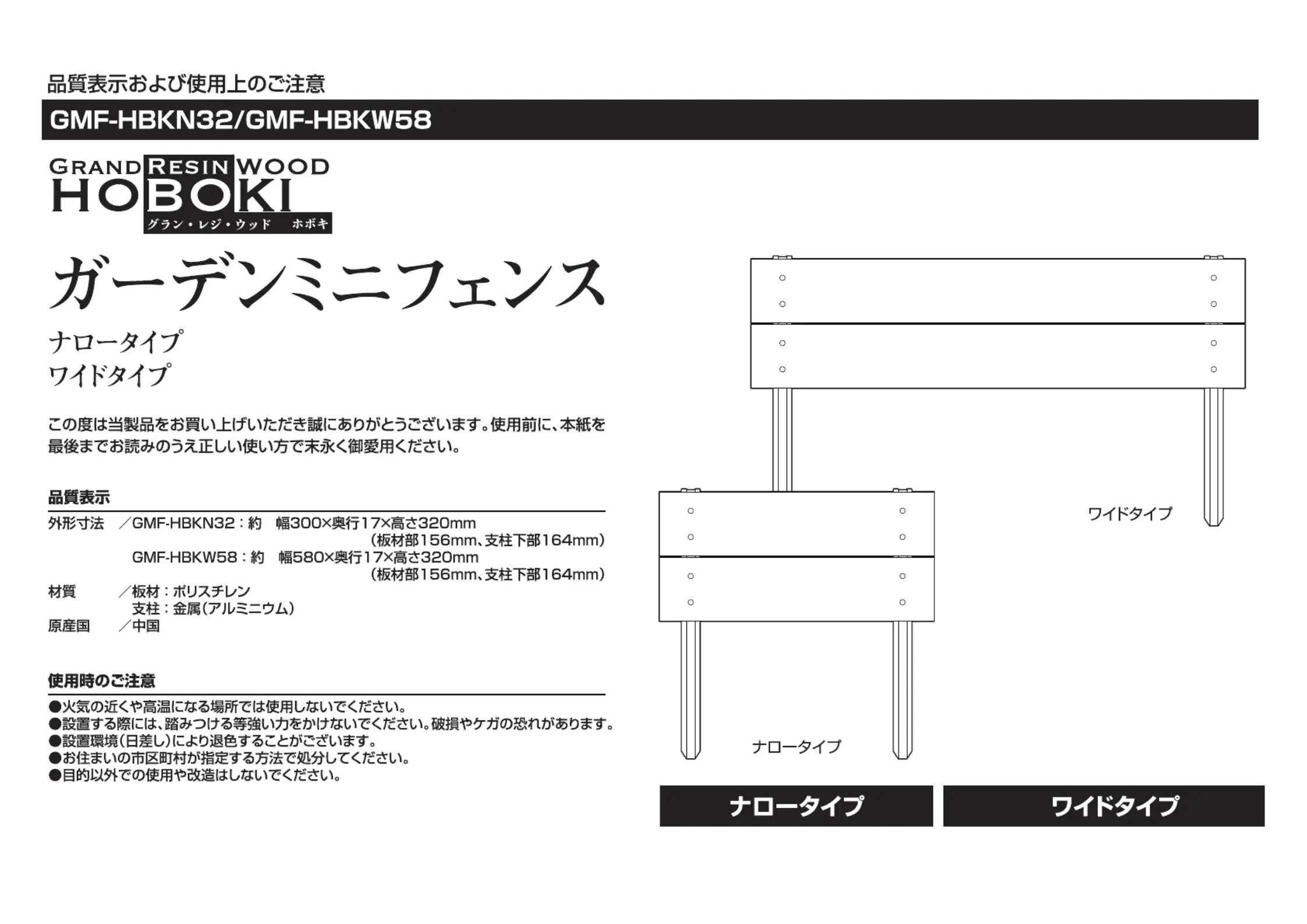 品質表示および使用上のご注意

GMF-HBKN32/GMF-HBKW58

GRAND RESIN WOOD
HOBOKI
グラン・レジ・ウッド ホボキ

ガーデンミニフェンス

ナロータイプ
ワイドタイプ

この度は当製品をお買い上げいただき誠にありがとうございます。使用前に、本紙を最後までお読みのうえ正しい使い方で末永く御愛用ください。

品質表示

外形寸法 ／GMF-HBKN32：約 幅300×奥行17×高さ320mm
(板材部156mm、支柱下部164mm)
GMF-HBKW58：約 幅580×奥行17×高さ320mm
(板材部156mm、支柱下部164mm)
材質 ／板材：ポリスチレン
支柱：金属(アルミニウム)
原産国 ／中国

使用時のご注意

●火気の近くや高温になる場所では使用しないでください。
●設置する際には、踏みつける等強い力をかけないでください。破損やケガの恐れがあります。
●設置環境(日差し)により退色することがございます。
●お住まいの市区町村が指定する方法で処分してください。
●目的以外での使用や改造はしないでください。

ワイドタイプ

ナロータイプ

ナロータイプ

ワイドタイプ